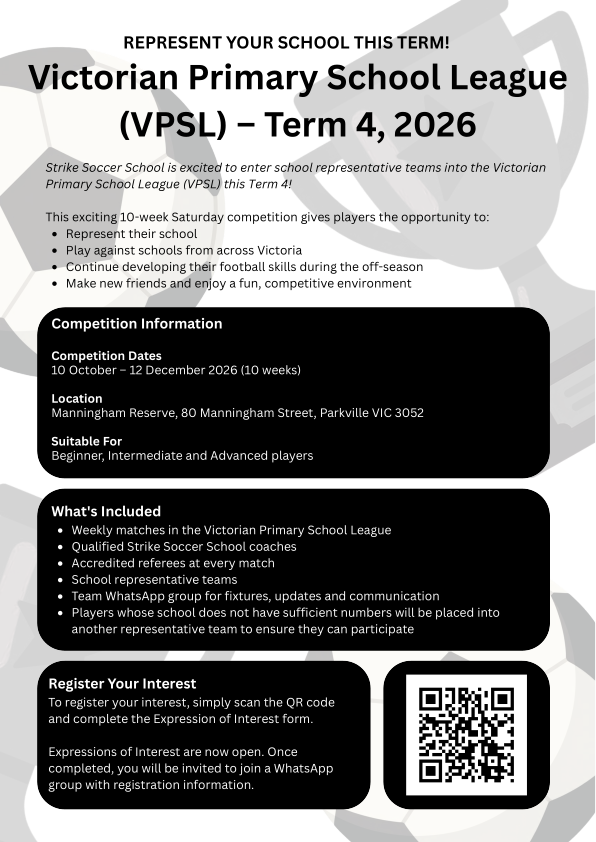 REPRESENT YOUR SCHOOL THIS TERM!

Victorian Primary School League (VPSL) – Term 4, 2026

Strike Soccer School is excited to enter school representative teams into the Victorian Primary School League (VPSL) this Term 4!

This exciting 10-week Saturday competition gives players the opportunity to:
- Represent their school
- Play against schools from across Victoria
- Continue developing their football skills during the off-season
- Make new friends and enjoy a fun, competitive environment

Competition Information

Competition Dates
10 October – 12 December 2026 (10 weeks)

Location
Manningham Reserve, 80 Manningham Street, Parkville VIC 3052

Suitable For
Beginner, Intermediate and Advanced players

What's Included
- Weekly matches in the Victorian Primary School League
- Qualified Strike Soccer School coaches
- Accredited referees at every match
- School representative teams
- Team WhatsApp group for fixtures, updates and communication
- Players whose school does not have sufficient numbers will be placed into another representative team to ensure they can participate

Register Your Interest
To register your interest, simply scan the QR code and complete the Expression of Interest form.

Expressions of Interest are now open. Once completed, you will be invited to join a WhatsApp group with registration information.